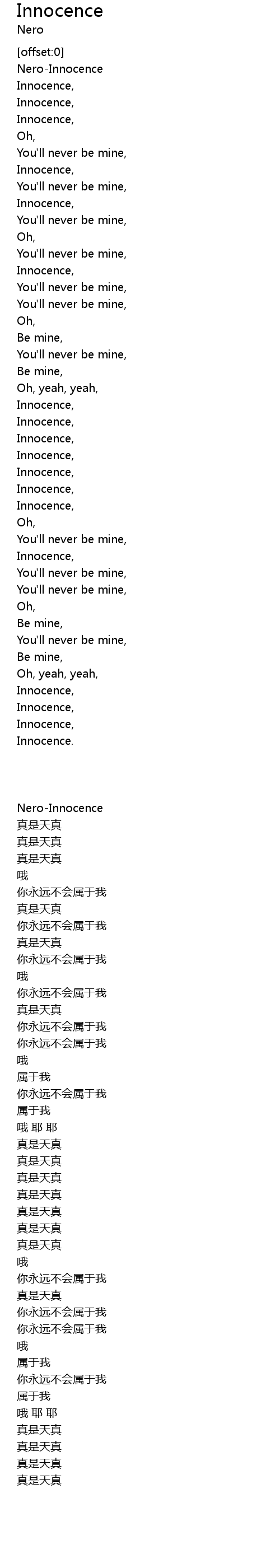 Innocence
Nero

[offset:0]
Nero-Innocence
Innocence,
Innocence,
Innocence,
Oh,
You'll never be mine,
Innocence,
You'll never be mine,
Innocence,
You'll never be mine,
Oh,
You'll never be mine,
Innocence,
You'll never be mine,
You'll never be mine,
Oh,
Be mine,
You'll never be mine,
Be mine,
Oh, yeah, yeah,
Innocence,
Innocence,
Innocence,
Innocence,
Innocence,
Innocence,
Innocence,
Oh,
You'll never be mine,
Innocence,
You'll never be mine,
You'll never be mine,
Oh,
Be mine,
You'll never be mine,
Be mine,
Oh, yeah, yeah,
Innocence,
Innocence,
Innocence,
Innocence.

Nero-Innocence
真是天真
真是天真
真是天真
哦
你永远不会属于我
真是天真
你永远不会属于我
真是天真
你永远不会属于我
哦
你永远不会属于我
真是天真
你永远不会属于我
你永远不会属于我
哦
属于我
你永远不会属于我
属于我
哦 耶 耶
真是天真
真是天真
真是天真
真是天真
真是天真
真是天真
真是天真
哦
你永远不会属于我
真是天真
你永远不会属于我
你永远不会属于我
哦
属于我
你永远不会属于我
属于我
哦 耶 耶
真是天真
真是天真
真是天真
真是天真